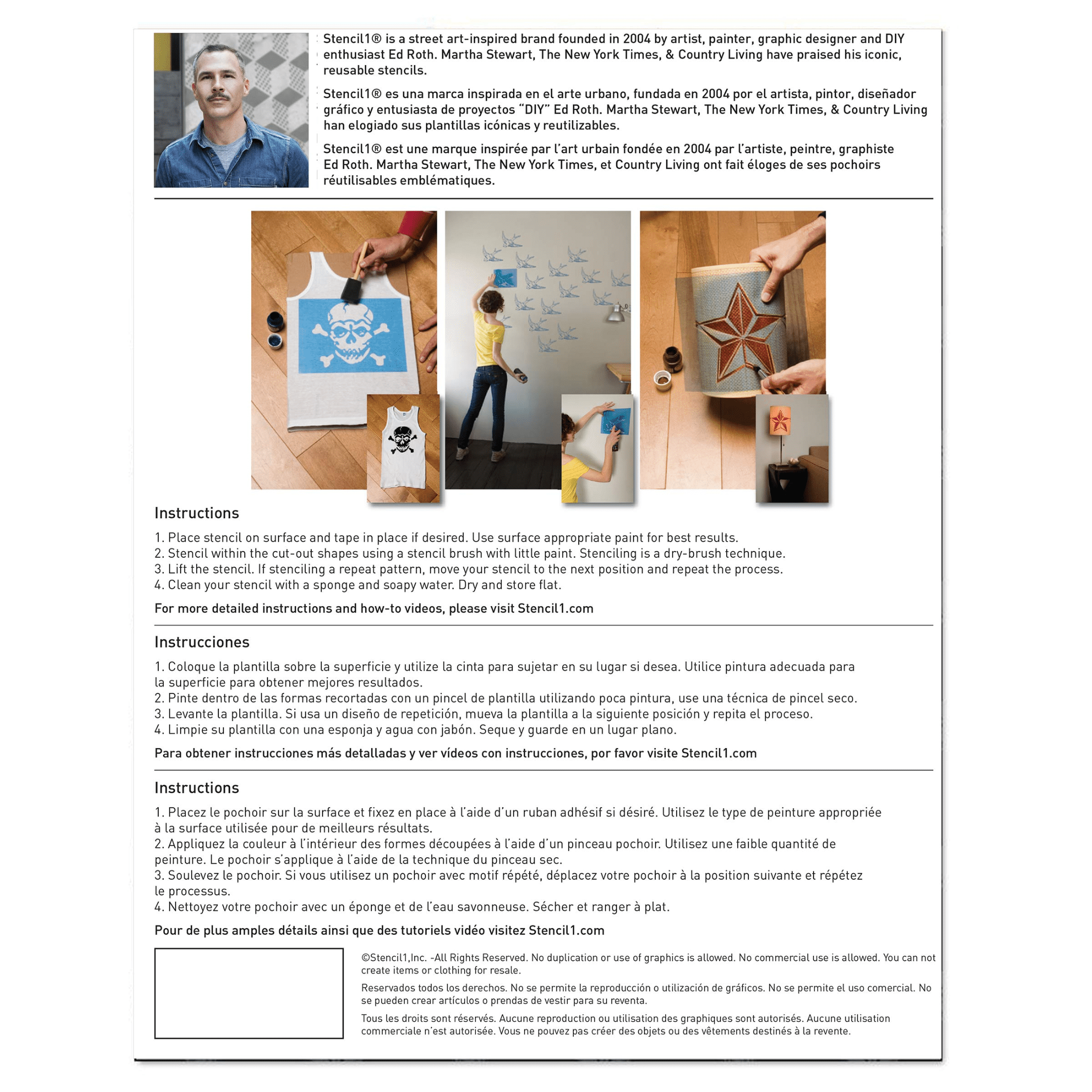 Stencil1® is a street art-inspired brand founded in 2004 by artist, painter, graphic designer and DIY enthusiast Ed Roth. Martha Stewart, The New York Times, & Country Living have praised his iconic, reusable stencils.

Stencil1® es una marca inspirada en el arte urbano, fundada en 2004 por el artista, pintor, diseñador gráfico y entusiasta de proyectos "DIY" Ed Roth. Martha Stewart, The New York Times, & Country Living han elogiado sus plantillas icónicas y reutilizables.

Stencil1® est une marque inspirée par l'art urbain fondée en 2004 par l'artiste, peintre, graphiste Ed Roth. Martha Stewart, The New York Times, et Country Living ont fait éloges de ses pochoirs réutilisables emblématiques.

Instructions

1. Place stencil on surface and tape in place if desired. Use surface appropriate paint for best results.
2. Stencil within the cut-out shapes using a stencil brush with little paint. Stenciling is a dry-brush technique.
3. Lift the stencil. If stenciling a repeat pattern, move your stencil to the next position and repeat the process.
4. Clean your stencil with a sponge and soapy water. Dry and store flat.

For more detailed instructions and how-to videos, please visit Stencil1.com

Instrucciones

1. Coloque la plantilla sobre la superficie y utilize la cinta para sujetar en su lugar si desea. Utilice pintura adecuada para la superficie para obtener mejores resultados.
2. Pinte dentro de las formas recortadas con un pincel de plantilla utilizando poca pintura, use una técnica de pincel seco.
3. Levante la plantilla. Si usa un diseño de repetición, mueva la plantilla a la siguiente posición y repita el proceso.
4. Limpie su plantilla con una esponja y agua con jabón. Seque y guarde en un lugar plano.

Para obtener instrucciones más detalladas y ver vídeos con instrucciones, por favor visite Stencil1.com

Instructions

1. Placez le pochoir sur la surface et fixez en place à l'aide d'un ruban adhésif si désiré. Utilisez le type de peinture appropriée à la surface utilisée pour de meilleurs résultats.
2. Appliquez la couleur à l'intérieur des formes découpées à l'aide d'un pinceau pochoir. Utilisez une faible quantité de peinture. Le pochoir s'applique à l'aide de la technique du pinceau sec.
3. Soulevez le pochoir. Si vous utilisez un pochoir avec motif répété, déplacez votre pochoir à la position suivante et répétez le processus.
4. Nettoyez votre pochoir avec un éponge et de l'eau savonneuse. Sécher et ranger à plat.

Pour de plus amples détails ainsi que des tutoriels vidéo visitez Stencil1.com

©Stencil1,Inc. -All Rights Reserved. No duplication or use of graphics is allowed. No commercial use is allowed. You can not create items or clothing for resale.

Reservados todos los derechos. No se permite la reproducción o utilización de gráficos. No se permite el uso comercial. No se pueden crear artículos o prendas de vestir para su reventa.

Tous les droits sont réservés. Aucune reproduction ou utilisation des graphiques sont autorisés. Aucune utilisation commerciale n'est autorisée. Vous ne pouvez pas créer des objets ou des vêtements destinés à la revente.